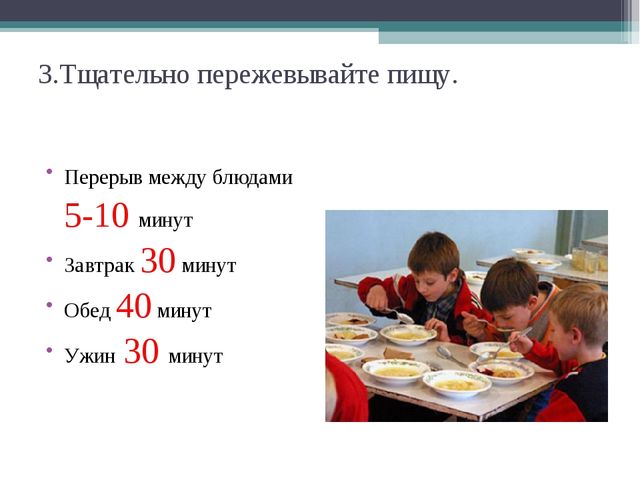 3.Тщательно пережевывайте пищу.

• Перерыв между блюдами 5-10 минут
• Завтрак 30 минут
• Обед 40 минут
• Ужин 30 минут